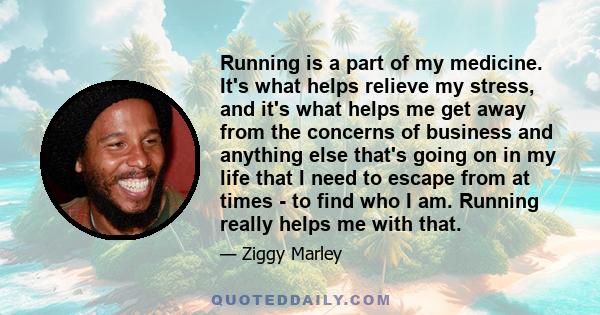 Running is a part of my medicine. It's what helps relieve my stress, and it's what helps me get away from the concerns of business and anything else that's going on in my life that I need to escape from at times - to find who I am. Running really helps me with that.

— Ziggy Marley

QUOTEDDAILY.COM